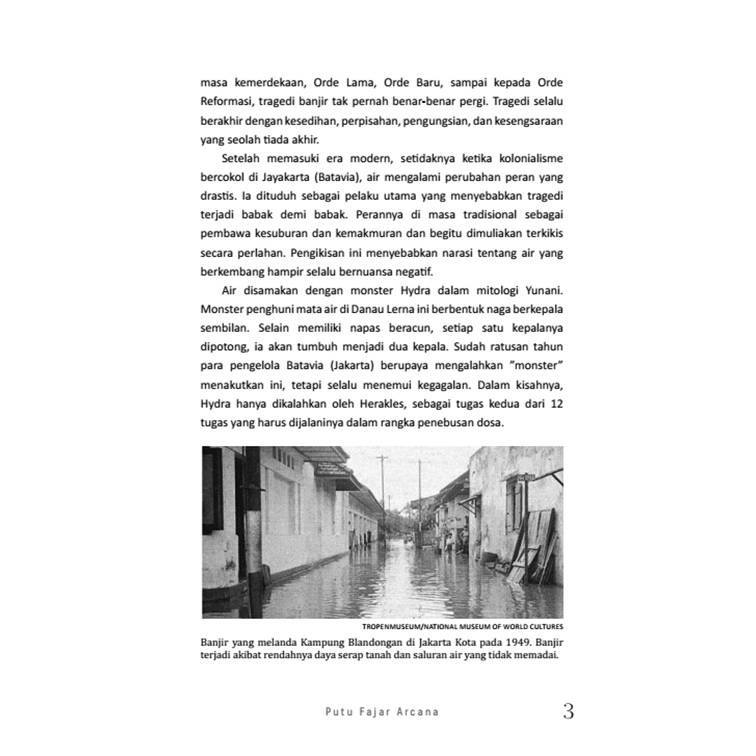 masa kemerdekaan, Orde Lama, Orde Baru, sampai kepada Orde Reformasi, tragedi banjir tak pernah benar-benar pergi. Tragedi selalu berakhir dengan kesedihan, perpisahan, pengungsian, dan kesengsaraan yang seolah tiada akhir.

Setelah memasuki era modern, setidaknya ketika kolonialisme bercokol di Jayakarta (Batavia), air mengalami perubahan peran yang drastis. Ia dituduh sebagai pelaku utama yang menyebabkan tragedi terjadi babak demi babak. Perannya di masa tradisional sebagai pembawa kesuburan dan kemakmuran dan begitu dimuliakan terkikis secara perlahan. Pengikisan ini menyebabkan narasi tentang air yang berkembang hampir selalu bernuansa negatif.

Air disamakan dengan monster Hydra dalam mitologi Yunani. Monster penghuni mata air di Danau Lerna ini berbentuk naga berkepala sembilan. Selain memiliki napas beracun, setiap satu kepalanya dipotong, ia akan tumbuh menjadi dua kepala. Sudah ratusan tahun para pengelola Batavia (Jakarta) berupaya mengalahkan "monster" menakutkan ini, tetapi selalu menemui kegagalan. Dalam kisahnya, Hydra hanya dikalahkan oleh Herakles, sebagai tugas kedua dari 12 tugas yang harus dijalaninya dalam rangka penebusan dosa.

TROPENMUSEUM/NATIONAL MUSEUM OF WORLD CULTURES

Banjir yang melanda Kampung Blandongan di Jakarta Kota pada 1949. Banjir terjadi akibat rendahnya daya serap tanah dan saluran air yang tidak memadai.

Putu Fajar Arcana

3